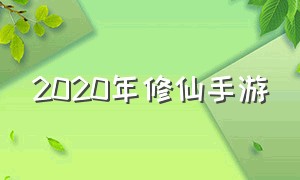 2020年修仙手游